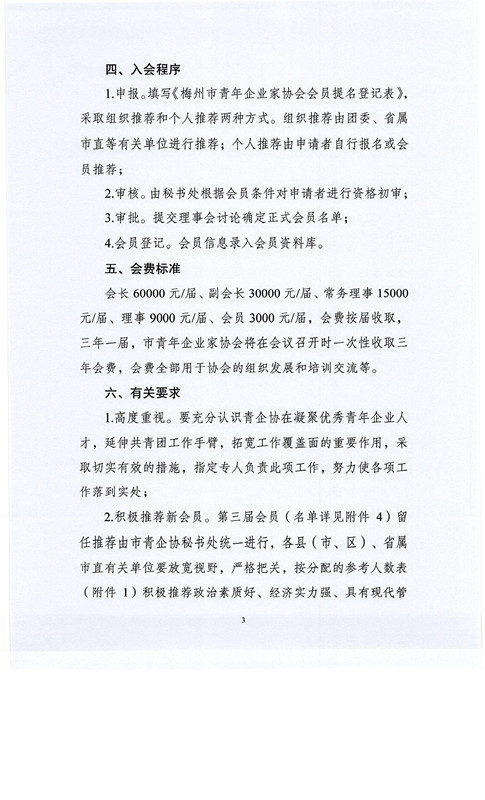 四、入会程序

1.申报。填写《梅州市青年企业家协会会员提名登记表》，采取组织推荐和个人推荐两种方式。组织推荐由团委、省属市直等有关单位进行推荐；个人推荐由申请者自行报名或会员推荐；

2.审核。由秘书处根据会员条件对申请者进行资格初审；

3.审批。提交理事会讨论确定正式会员名单；

4.会员登记。会员信息录入会员资料库。

五、会费标准

会长 60000 元/届、副会长 30000 元/届、常务理事 15000 元/届、理事 9000 元/届、会员 3000 元/届，会费按届收取，三年一届，市青年企业家协会将在会议召开时一次性收取三年会费，会费全部用于协会的组织发展和培训交流等。

六、有关要求

1.高度重视。要充分认识青企协在凝聚优秀青年企业人才，延伸共青团工作手臂，拓宽工作覆盖面的重要作用，采取切实有效的措施，指定专人负责此项工作，努力使各项工作落到实处；

2.积极推荐新会员。第三届会员（名单详见附件 4）留任推荐由市青企协秘书处统一进行，各县（市、区）、省属市直有关单位要放宽视野，严格把关，按分配的参考人数表（附件 1）积极推荐政治素质好、经济实力强、具有现代管

3